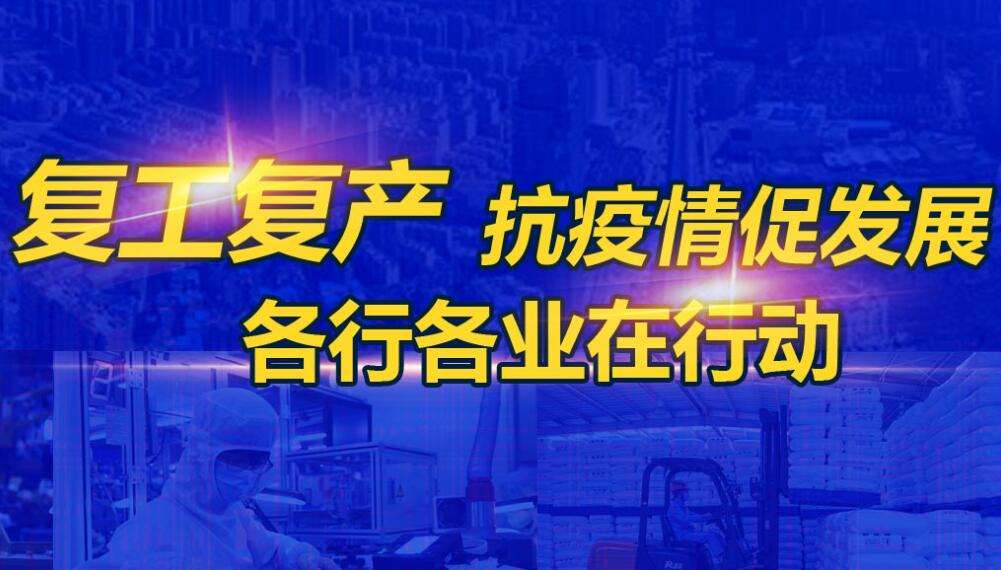 复工复产 抗疫情促发展
各行各业在行动